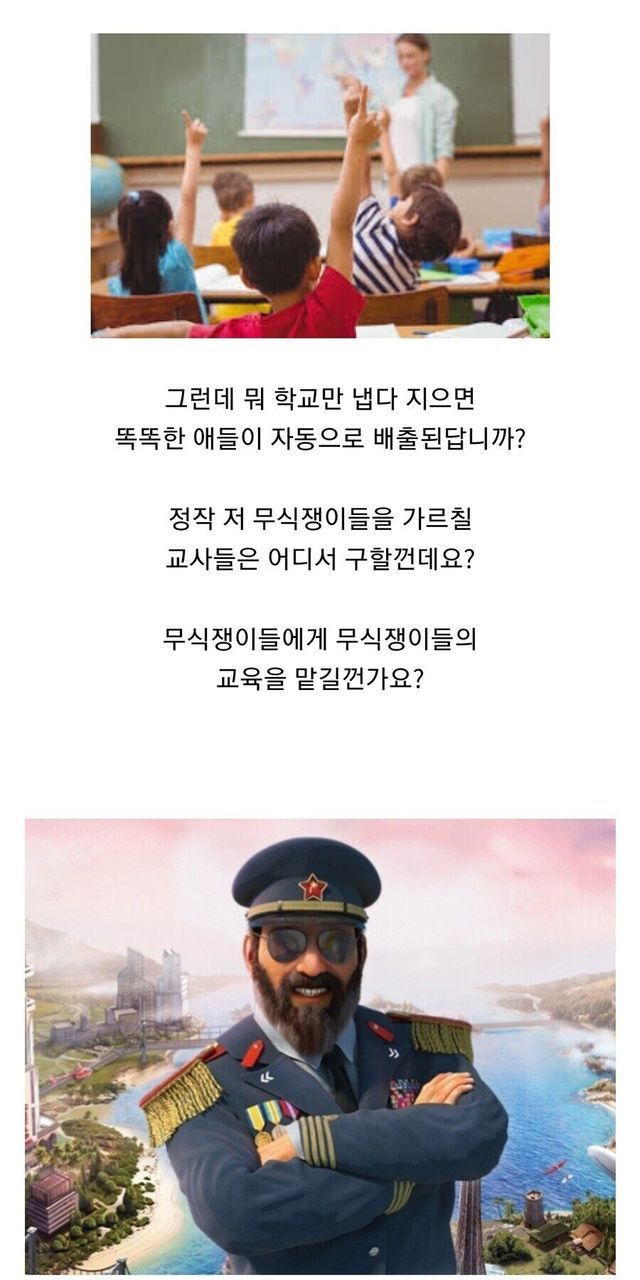 그런데 뭐 학교만 냅다 지으면
똑똑한 애들이 자동으로 배출된답니까?

정작 저 무식쟁이들을 가르칠
교사들은 어디서 구할껀데요?

무식쟁이들에게 무식쟁이들의
교육을 맡길껀가요?